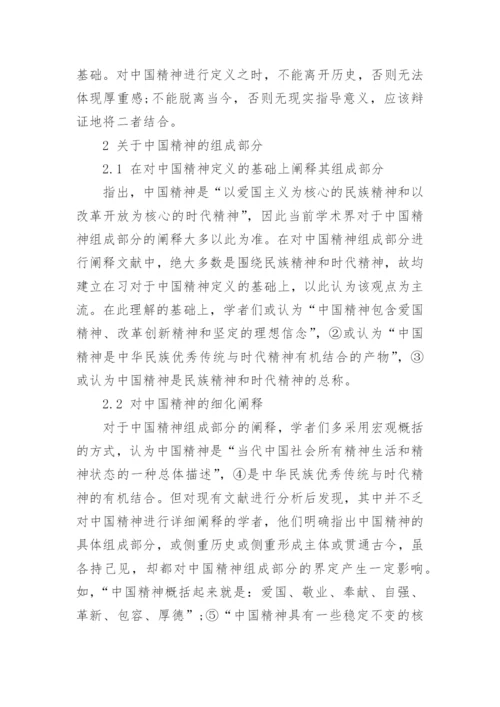 基础。对中国精神进行定义之时，不能离开历史，否则无法体现厚重感；不能脱离当今，否则无现实指导意义，应该辩证地将二者结合。

2 关于中国精神的组成部分

2.1 在对中国精神定义的基础上阐释其组成部分

指出，中国精神是“以爱国主义为核心的民族精神和以改革开放为核心的时代精神”，因此当前学术界对于中国精神组成部分的阐释大多以此为准。在对中国精神组成部分进行阐释文献中，绝大多数是围绕民族精神和时代精神，故均建立在习对于中国精神定义的基础上，以此认为该观点为主流。在此理解的基础上，学者们或认为“中国精神包含爱国精神、改革创新精神和坚定的理想信念”，②或认为“中国精神是中华民族优秀传统与时代精神有机结合的产物”，③或认为中国精神是民族精神和时代精神的总称。

2.2 对中国精神的细化阐释

对于中国精神组成部分的阐释，学者们多采用宏观概括的方式，认为中国精神是“当代中国社会所有精神生活和精神状态的一种总体描述”，④是中华民族优秀传统与时代精神的有机结合。但对现有文献进行分析后发现，其中并不乏对中国精神进行详细阐释的学者，他们明确指出中国精神的具体组成部分，或侧重历史或侧重形成主体或贯通古今，虽各持己见，却都对中国精神组成部分的界定产生一定影响。如，“中国精神概括起来就是：爱国、敬业、奉献、自强、革新、包容、厚德”；⑤“中国精神具有一些稳定不变的核